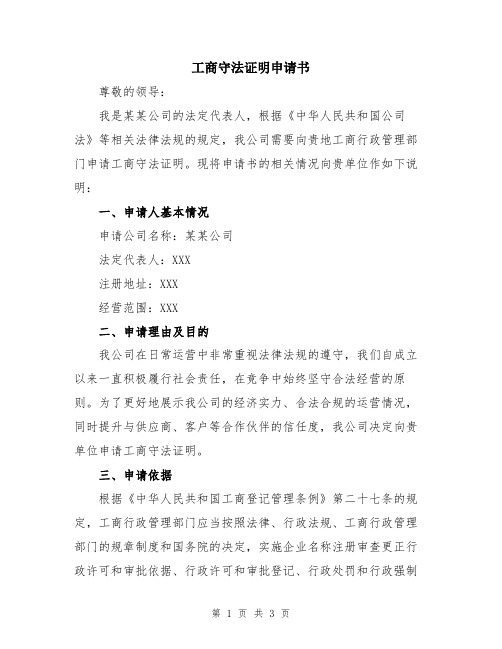 工商守法证明申请书

尊敬的领导：

我是某某公司的法定代表人，根据《中华人民共和国公司法》等相关法律法规的规定，我公司需要向贵地工商行政管理部门申请工商守法证明。现将申请书的相关情况向贵单位作如下说明：

一、申请人基本情况

申请公司名称：某某公司

法定代表人：XXX

注册地址：XXX

经营范围：XXX

二、申请理由及目的

我公司在日常运营中非常重视法律法规的遵守，我们自成立以来一直积极履行社会责任，在竞争中始终坚守合法经营的原则。为了更好地展示我公司的经济实力、合法合规的运营情况，同时提升与供应商、客户等合作伙伴的信任度，我公司决定向贵单位申请工商守法证明。

三、申请依据

根据《中华人民共和国工商登记管理条例》第二十七条的规定，工商行政管理部门应当按照法律、行政法规、工商行政管理部门的规章制度和国务院的决定，实施企业名称注册审查更正行政许可和审批依据、行政许可和审批登记、行政处罚和行政强制

第 1 页 共 3 页